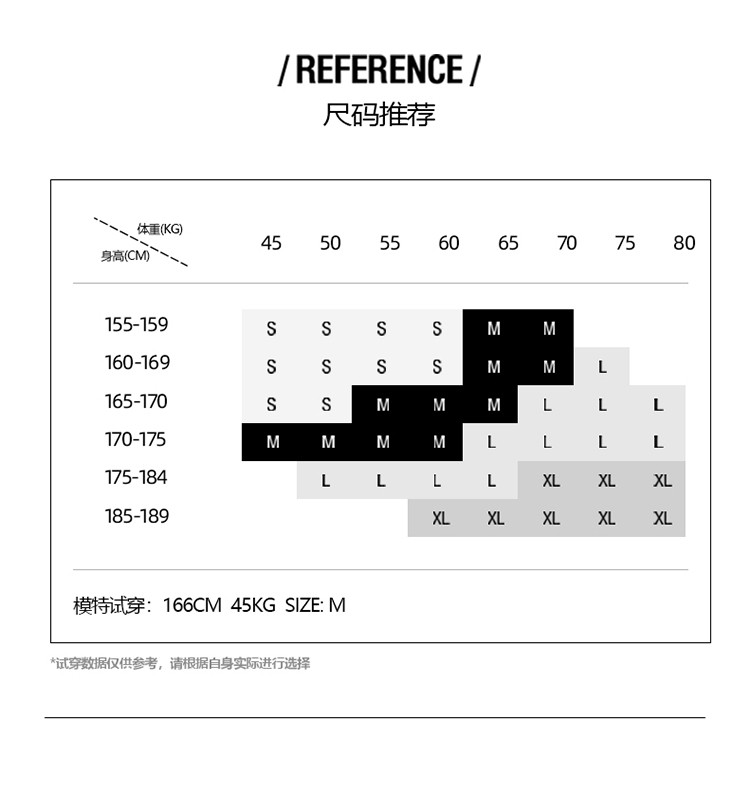 / REFERENCE /
尺码推荐

| 体重(KG) 身高(CM) | 45 | 50 | 55 | 60 | 65 | 70 | 75 | 80 |
|---|---|---|---|---|---|---|---|---|
| 155-159 | S | S | S | S | M | M | | |
| 160-169 | S | S | S | S | M | M | L | |
| 165-170 | S | S | M | M | M | L | L | L |
| 170-175 | M | M | M | M | L | L | L | L |
| 175-184 | | L | L | L | L | XL | XL | XL |
| 185-189 | | | | XL | XL | XL | XL | XL |

模特试穿：166CM 45KG SIZE: M

*试穿数据仅供参考，请根据自身实际进行选择